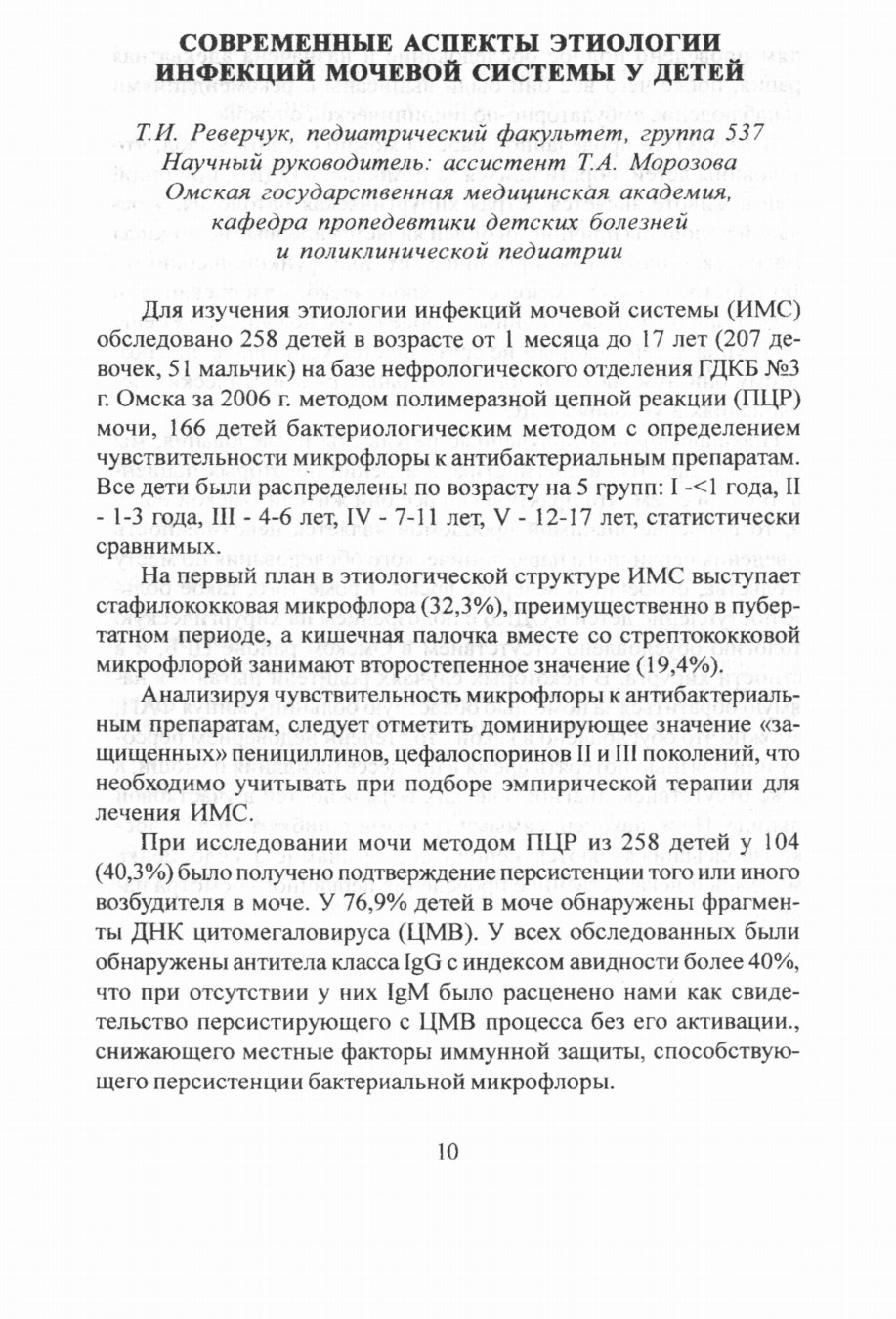 СОВРЕМЕННЫЕ АСПЕКТЫ ЭТИОЛОГИИ ИНФЕКЦИЙ МОЧЕВОЙ СИСТЕМЫ У ДЕТЕЙ

Т.И. Реверчук, педиатрический факультет, группа 537
Научный руководитель: ассистент Т.А. Морозова
Омская государственная медицинская академия, кафедра пропедевтики детских болезней и поликлинической педиатрии

Для изучения этиологии инфекций мочевой системы (ИМС) обследовано 258 детей в возрасте от 1 месяца до 17 лет (207 девочек, 51 мальчик) на базе нефрологического отделения ГДКБ №3 г. Омска за 2006 г. методом полимеразной цепной реакции (ПЦР) мочи, 166 детей бактериологическим методом с определением чувствительности микрофлоры к антибактериальным препаратам. Все дети были распределены по возрасту на 5 групп: I -<1 года, II - 1-3 года, III - 4-6 лет, IV - 7-11 лет, V - 12-17 лет, статистически сравнимых.

На первый план в этиологической структуре ИМС выступает стафилококковая микрофлора (32,3%), преимущественно в пубертатном периоде, а кишечная палочка вместе со стрептококковой микрофлорой занимают второстепенное значение (19,4%).

Анализируя чувствительность микрофлоры к антибактериальным препаратам, следует отметить доминирующее значение «защищенных» пенициллинов, цефалоспоринов II и III поколений, что необходимо учитывать при подборе эмпирической терапии для лечения ИМС.

При исследовании мочи методом ПЦР из 258 детей у 104 (40,3%) было получено подтверждение персистенции того или иного возбудителя в моче. У 76,9% детей в моче обнаружены фрагменты ДНК цитомегаловируса (ЦМВ). У всех обследованных были обнаружены антитела класса IgG с индексом авидности более 40%, что при отсутствии у них IgM было расценено нами как свидетельство персистирующего с ЦМВ процесса без его активации., снижающего местные факторы иммунной защиты, способствующего персистенции бактериальной микрофлоры.

10